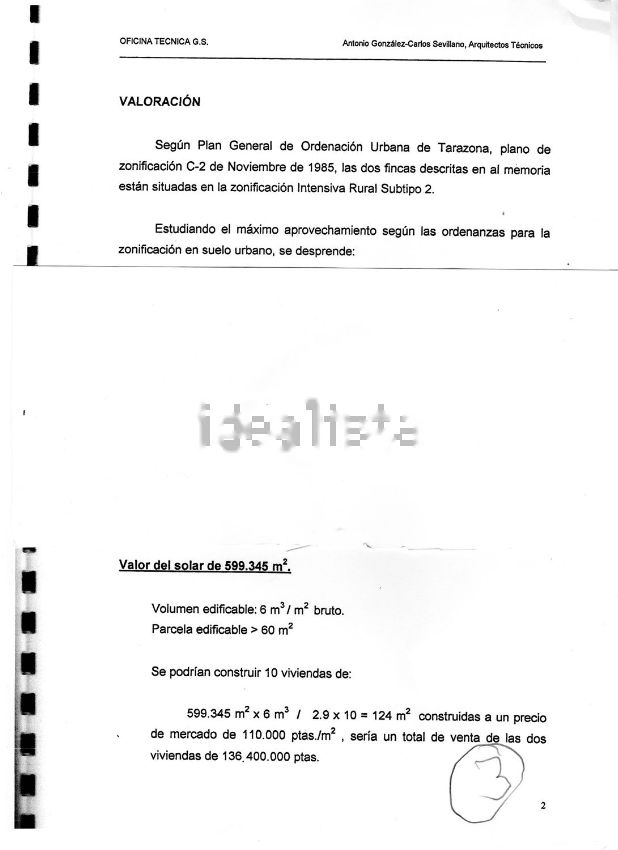 OFICINA TECNICA G.S.

Antonio González-Carlos Sevillano, Arquitectos Técnicos

VALORACIÓN

Según Plan General de Ordenación Urbana de Tarazona, plano de zonificación C-2 de Noviembre de 1985, las dos fincas descritas en al memoria están situadas en la zonificación Intensiva Rural Subtipo 2.

Estudiando el máximo aprovechamiento según las ordenanzas para la zonificación en suelo urbano, se desprende:

Valor del solar de 599.345 $m^2$.

Volumen edificable: 6 $m^3$ / $m^2$ bruto.
Parcela edificable > 60 $m^2$

Se podrían construir 10 viviendas de:

599.345 $m^2$ x 6 $m^3$ / 2.9 x 10 = 124 $m^2$ construidas a un precio de mercado de 110.000 ptas./$m^2$ , sería un total de venta de las dos viviendas de 136.400.000 ptas.

2

idealista